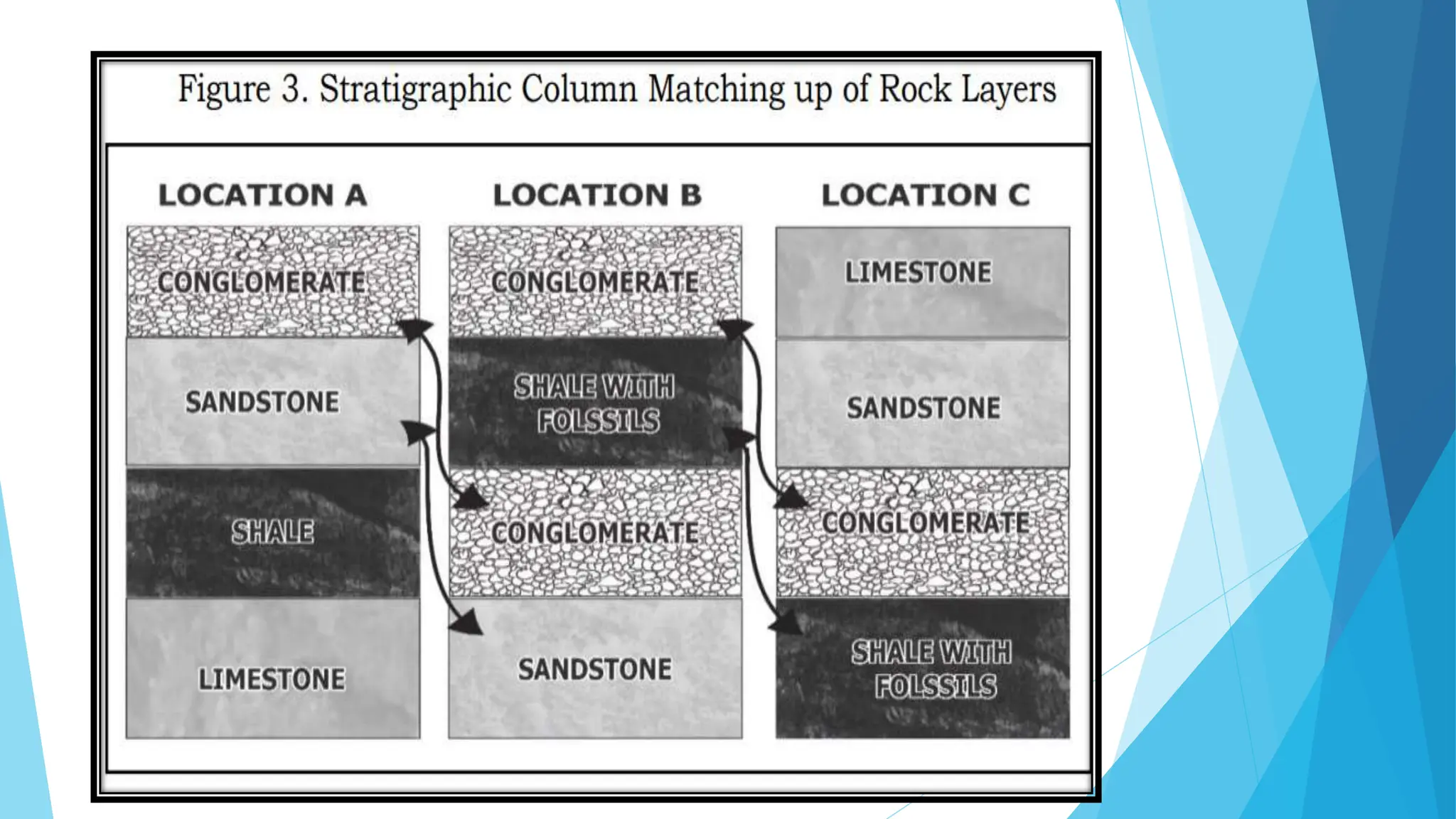 Figure 3. Stratigraphic Column Matching up of Rock Layers

LOCATION A

CONGLOMERATE

SANDSTONE

SHALE

LIMESTONE

LOCATION B

CONGLOMERATE

SHALE WITH FOLSSILS

CONGLOMERATE

SANDSTONE

LOCATION C

LIMESTONE

SANDSTONE

CONGLOMERATE

SHALE WITH FOLSSILS